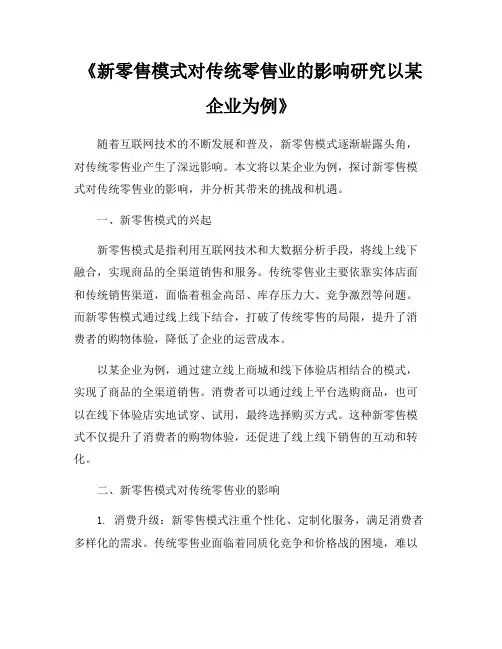 《新零售模式对传统零售业的影响研究以某企业为例》

随着互联网技术的不断发展和普及，新零售模式逐渐崭露头角，对传统零售业产生了深远影响。本文将以某企业为例，探讨新零售模式对传统零售业的影响，并分析其带来的挑战和机遇。

一、新零售模式的兴起

新零售模式是指利用互联网技术和大数据分析手段，将线上线下融合，实现商品的全渠道销售和服务。传统零售业主要依靠实体店面和传统销售渠道，面临着租金高昂、库存压力大、竞争激烈等问题。而新零售模式通过线上线下结合，打破了传统零售的局限，提升了消费者的购物体验，降低了企业的运营成本。

以某企业为例，通过建立线上商城和线下体验店相结合的模式，实现了商品的全渠道销售。消费者可以通过线上平台选购商品，也可以在线下体验店实地试穿、试用，最终选择购买方式。这种新零售模式不仅提升了消费者的购物体验，还促进了线上线下销售的互动和转化。

二、新零售模式对传统零售业的影响

1. 消费升级：新零售模式注重个性化、定制化服务，满足消费者多样化的需求。传统零售业面临着同质化竞争和价格战的困境，难以